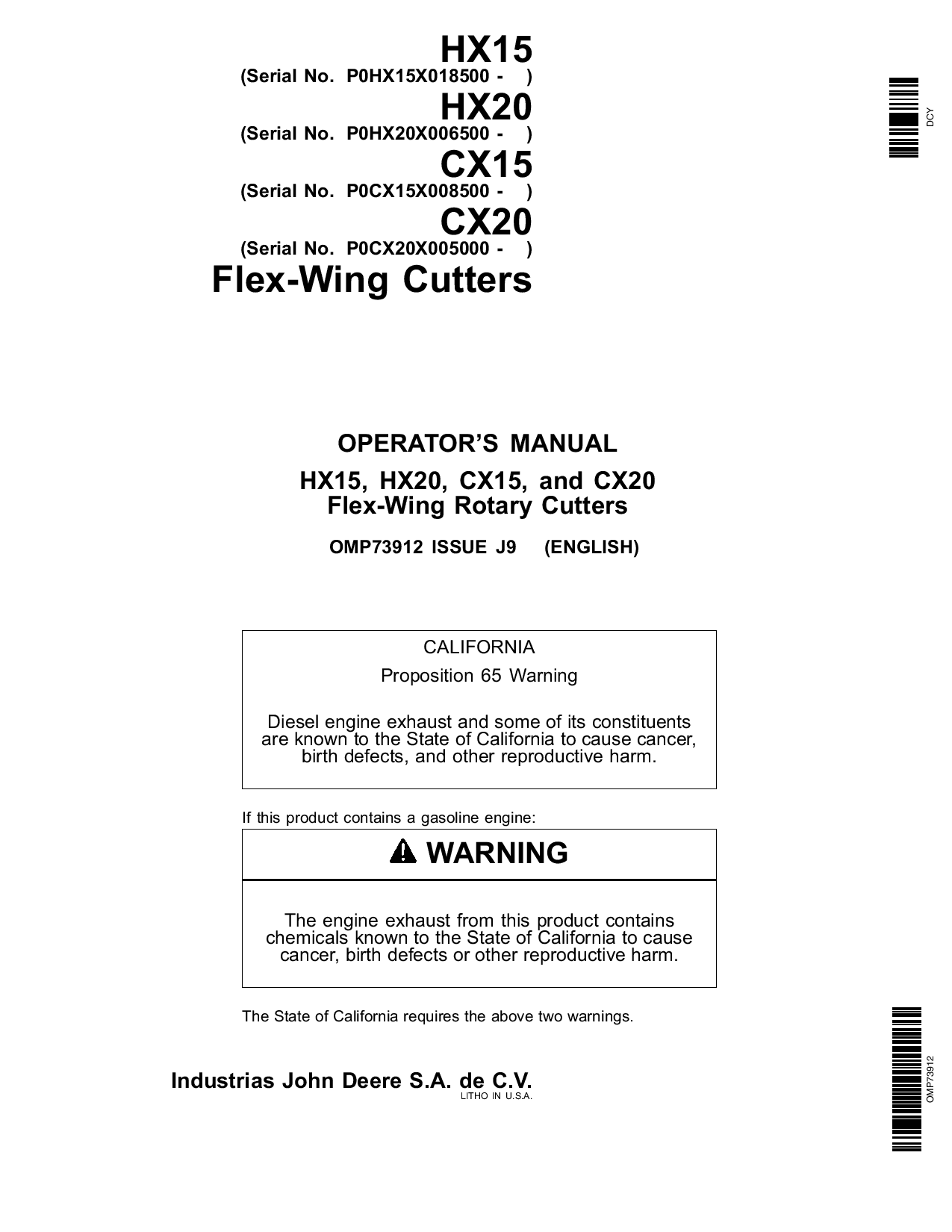 HX15
(Serial No. P0HX15X018500 - )
HX20
(Serial No. P0HX20X006500 - )
CX15
(Serial No. P0CX15X008500 - )
CX20
(Serial No. P0CX20X005000 - )
Flex-Wing Cutters

DCY

OPERATOR'S MANUAL
HX15, HX20, CX15, and CX20
Flex-Wing Rotary Cutters

OMP73912 ISSUE J9 (ENGLISH)

CALIFORNIA
Proposition 65 Warning

Diesel engine exhaust and some of its constituents are known to the State of California to cause cancer, birth defects, and other reproductive harm.

If this product contains a gasoline engine:

WARNING

The engine exhaust from this product contains chemicals known to the State of California to cause cancer, birth defects or other reproductive harm.

The State of California requires the above two warnings.

Industrias John Deere S.A. de C.V.
LITHO IN U.S.A.

OMP73912